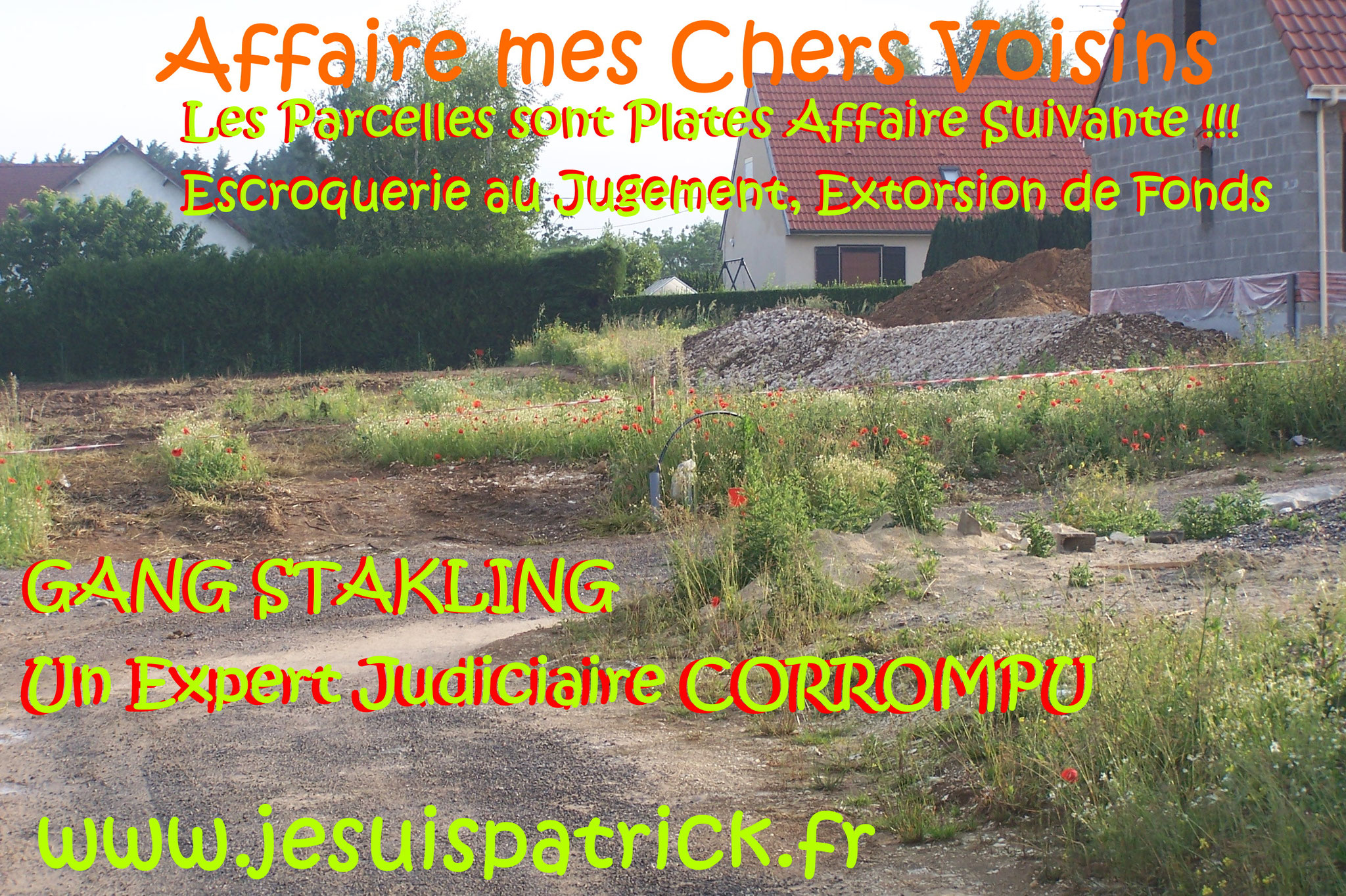 Affaire mes Chers Voisins
Les Parcelles sont Plates Affaire Suivante !!!
Escroquerie au Jugement, Extorsion de Fonds

GANG STAKLING
Un Expert Judiciaire CORROMPU

www.jesuispatrick.fr